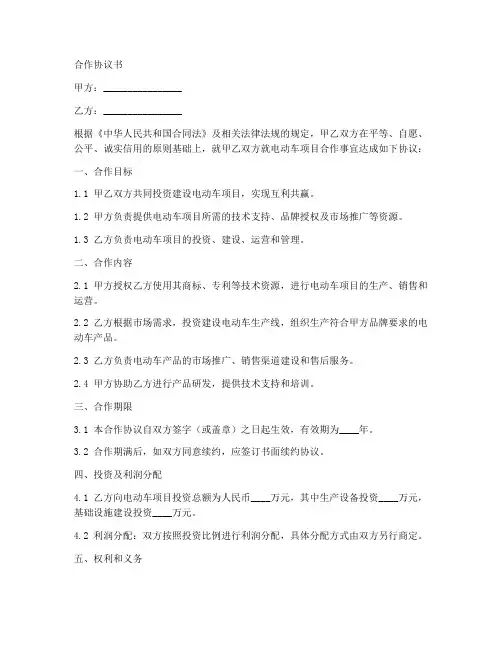 合作协议书

甲方：________________

乙方：________________

根据《中华人民共和国合同法》及相关法律法规的规定，甲乙双方在平等、自愿、公平、诚实信用的原则基础上，就甲乙双方就电动车项目合作事宜达成如下协议：

一、合作目标

1.1 甲乙双方共同投资建设电动车项目，实现互利共赢。

1.2 甲方负责提供电动车项目所需的技术支持、品牌授权及市场推广等资源。

1.3 乙方负责电动车项目的投资、建设、运营和管理。

二、合作内容

2.1 甲方授权乙方使用其商标、专利等技术资源，进行电动车项目的生产、销售和运营。

2.2 乙方根据市场需求，投资建设电动车生产线，组织生产符合甲方品牌要求的电动车产品。

2.3 乙方负责电动车产品的市场推广、销售渠道建设和售后服务。

2.4 甲方协助乙方进行产品研发，提供技术支持和培训。

三、合作期限

3.1 本合作协议自双方签字（或盖章）之日起生效，有效期为____年。

3.2 合作期满后，如双方同意续约，应签订书面续约协议。

四、投资及利润分配

4.1 乙方向电动车项目投资总额为人民币____万元，其中生产设备投资____万元，基础设施建设投资____万元。

4.2 利润分配：双方按照投资比例进行利润分配，具体分配方式由双方另行商定。

五、权利和义务